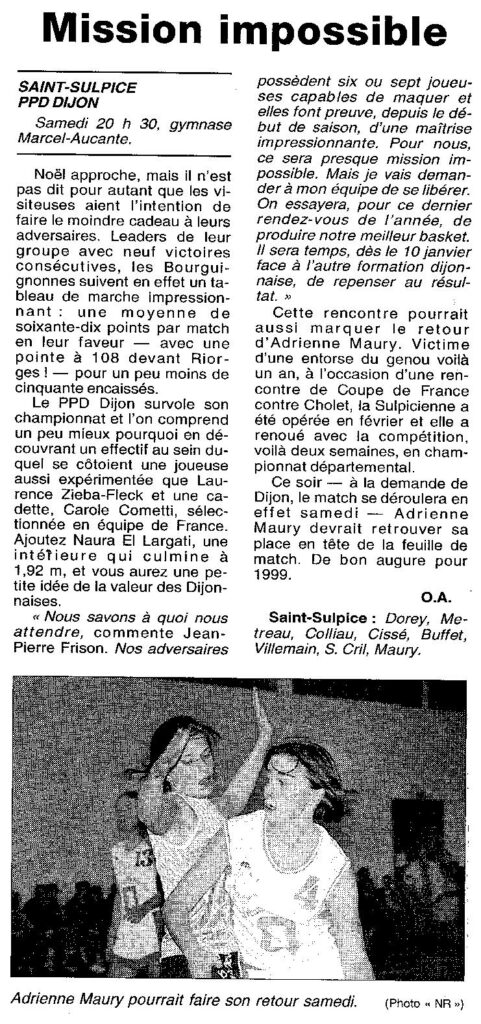 Mission impossible

SAINT-SULPICE
PPD DIJON

Samedi 20 h 30, gymnase Marcel-Aucante.

Noël approche, mais il n'est pas dit pour autant que les visiteuses aient l'intention de faire le moindre cadeau à leurs adversaires. Leaders de leur groupe avec neuf victoires consécutives, les Bourguignonnes suivent en effet un tableau de marche impressionnant : une moyenne de soixante-dix points par match en leur faveur — avec une pointe à 108 devant Riorges ! — pour un peu moins de cinquante encaissés.

Le PPD Dijon survole son championnat et l'on comprend un peu mieux pourquoi en découvrant un effectif au sein duquel se côtoient une joueuse aussi expérimentée que Laurence Zieba-Fleck et une cadette, Carole Cometti, sélectionnée en équipe de France. Ajoutez Naura El Largati, une intérieure qui culmine à 1,92 m, et vous aurez une petite idée de la valeur des Dijonnaises.

« Nous savons à quoi nous attendre, commente Jean-Pierre Frison. Nos adversaires possèdent six ou sept joueuses capables de maquer et elles font preuve, depuis le début de saison, d'une maîtrise impressionnante. Pour nous, ce sera presque mission impossible. Mais je vais demander à mon équipe de se libérer. On essayera, pour ce dernier rendez-vous de l'année, de produire notre meilleur basket. Il sera temps, dès le 10 janvier face à l'autre formation dijonnaise, de repenser au résultat. »

Cette rencontre pourrait aussi marquer le retour d'Adrienne Maury. Victime d'une entorse du genou voilà un an, à l'occasion d'une rencontre de Coupe de France contre Cholet, la Sulpicienne a été opérée en février et elle a renoué avec la compétition, voilà deux semaines, en championnat départemental.

Ce soir — à la demande de Dijon, le match se déroulera en effet samedi — Adrienne Maury devrait retrouver sa place en tête de la feuille de match. De bon augure pour 1999.

O.A.

Saint-Sulpice : Dorey, Metreau, Colliau, Cissé, Buffet, Villemain, S. Cril, Maury.

Adrienne Maury pourrait faire son retour samedi. (Photo « NR »)